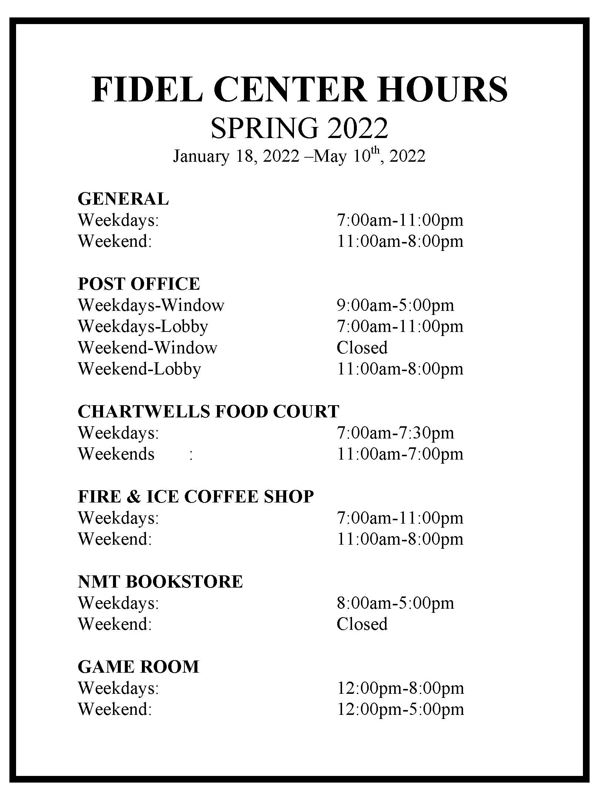 FIDEL CENTER HOURS
SPRING 2022
January 18, 2022 –May 10$^{th}$, 2022

GENERAL
Weekdays: 7:00am-11:00pm
Weekend: 11:00am-8:00pm

POST OFFICE
Weekdays-Window 9:00am-5:00pm
Weekdays-Lobby 7:00am-11:00pm
Weekend-Window Closed
Weekend-Lobby 11:00am-8:00pm

CHARTWELLS FOOD COURT
Weekdays: 7:00am-7:30pm
Weekends : 11:00am-7:00pm

FIRE & ICE COFFEE SHOP
Weekdays: 7:00am-11:00pm
Weekend: 11:00am-8:00pm

NMT BOOKSTORE
Weekdays: 8:00am-5:00pm
Weekend: Closed

GAME ROOM
Weekdays: 12:00pm-8:00pm
Weekend: 12:00pm-5:00pm